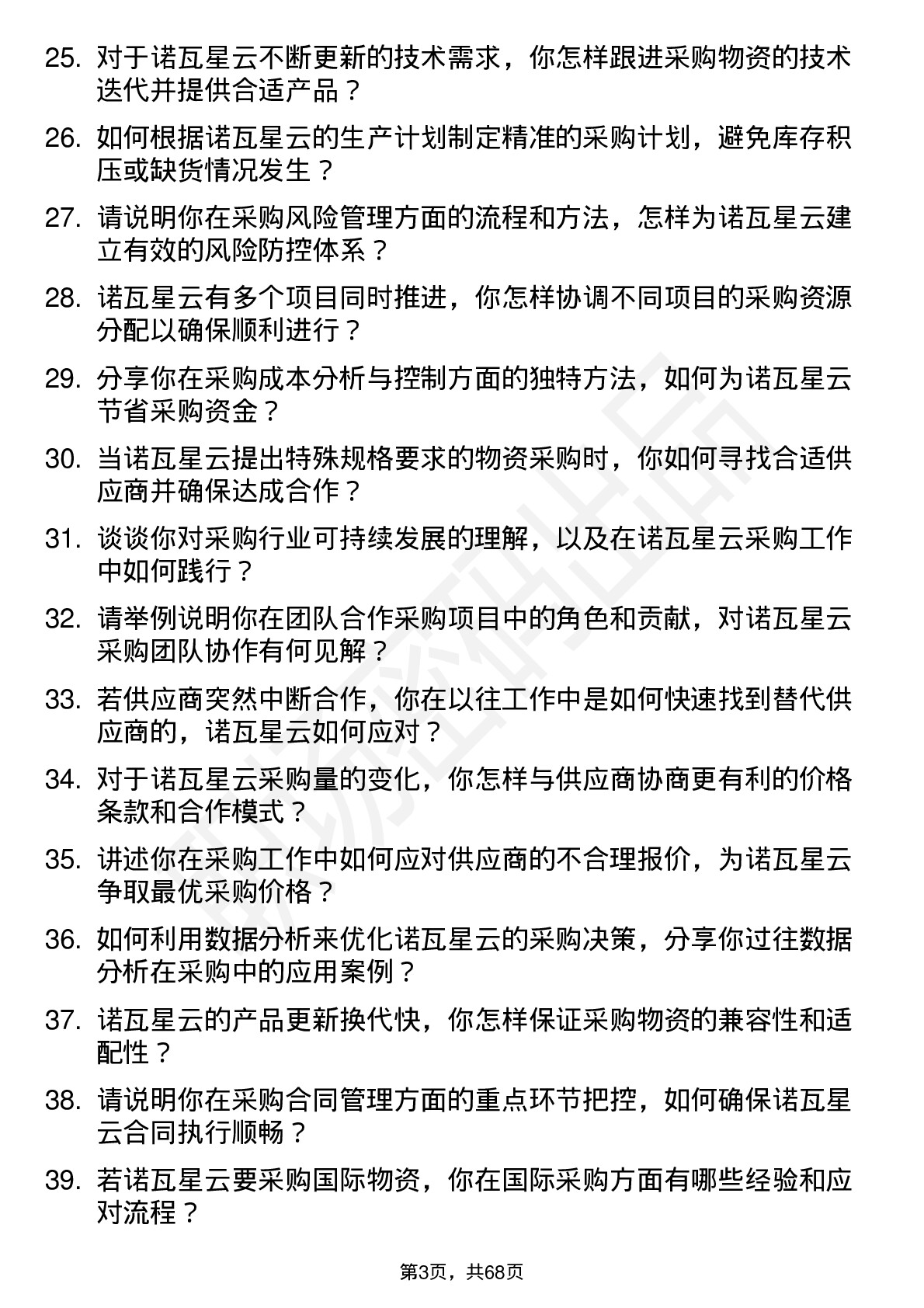 25. 对于诺瓦星云不断更新的技术需求，你怎样跟进采购物资的技术迭代并提供合适产品？

26. 如何根据诺瓦星云的生产计划制定精准的采购计划，避免库存积压或缺货情况发生？

27. 请说明你在采购风险管理方面的流程和方法，怎样为诺瓦星云建立有效的风险防控体系？

28. 诺瓦星云有多个项目同时推进，你怎样协调不同项目的采购资源分配以确保顺利进行？

29. 分享你在采购成本分析与控制方面的独特方法，如何为诺瓦星云节省采购资金？

30. 当诺瓦星云提出特殊规格要求的物资采购时，你如何寻找合适供应商并确保达成合作？

31. 谈谈你对采购行业可持续发展的理解，以及在诺瓦星云采购工作中如何践行？

32. 请举例说明你在团队合作采购项目中的角色和贡献，对诺瓦星云采购团队协作有何见解？

33. 若供应商突然中断合作，你在以往工作中是如何快速找到替代供应商的，诺瓦星云如何应对？

34. 对于诺瓦星云采购量的变化，你怎样与供应商协商更有利的价格条款和合作模式？

35. 讲述你在采购工作中如何应对供应商的不合理报价，为诺瓦星云争取最优采购价格？

36. 如何利用数据分析来优化诺瓦星云的采购决策，分享你过往数据分析在采购中的应用案例？

37. 诺瓦星云的产品更新换代快，你怎样保证采购物资的兼容性和适配性？

38. 请说明你在采购合同管理方面的重点环节把控，如何确保诺瓦星云合同执行顺畅？

39. 若诺瓦星云要采购国际物资，你在国际采购方面有哪些经验和应对流程？

第3页，共68页